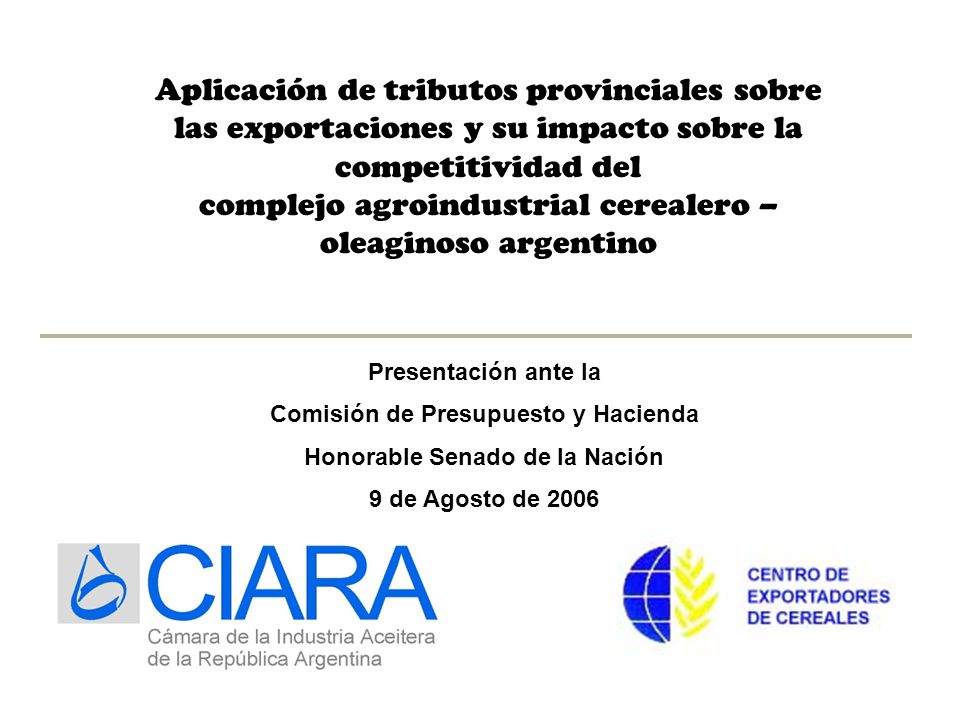 Aplicación de tributos provinciales sobre las exportaciones y su impacto sobre la competitividad del
complejo agroindustrial cerealero – oleaginoso argentino

Presentación ante la
Comisión de Presupuesto y Hacienda
Honorable Senado de la Nación
9 de Agosto de 2006

CIARA
Cámara de la Industria Aceitera de la República Argentina

CENTRO DE EXPORTADORES DE CEREALES